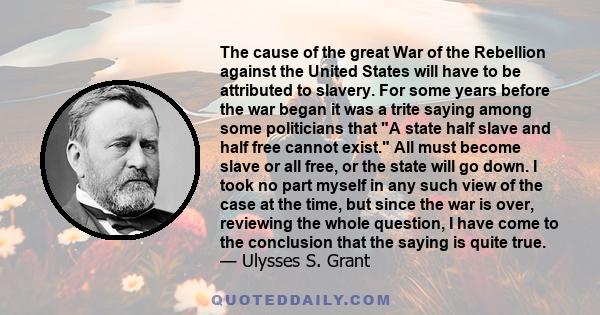 The cause of the great War of the Rebellion against the United States will have to be attributed to slavery. For some years before the war began it was a trite saying among some politicians that "A state half slave and half free cannot exist." All must become slave or all free, or the state will go down. I took no part myself in any such view of the case at the time, but since the war is over, reviewing the whole question, I have come to the conclusion that the saying is quite true.
— Ulysses S. Grant

QUOTEDDAILY.COM